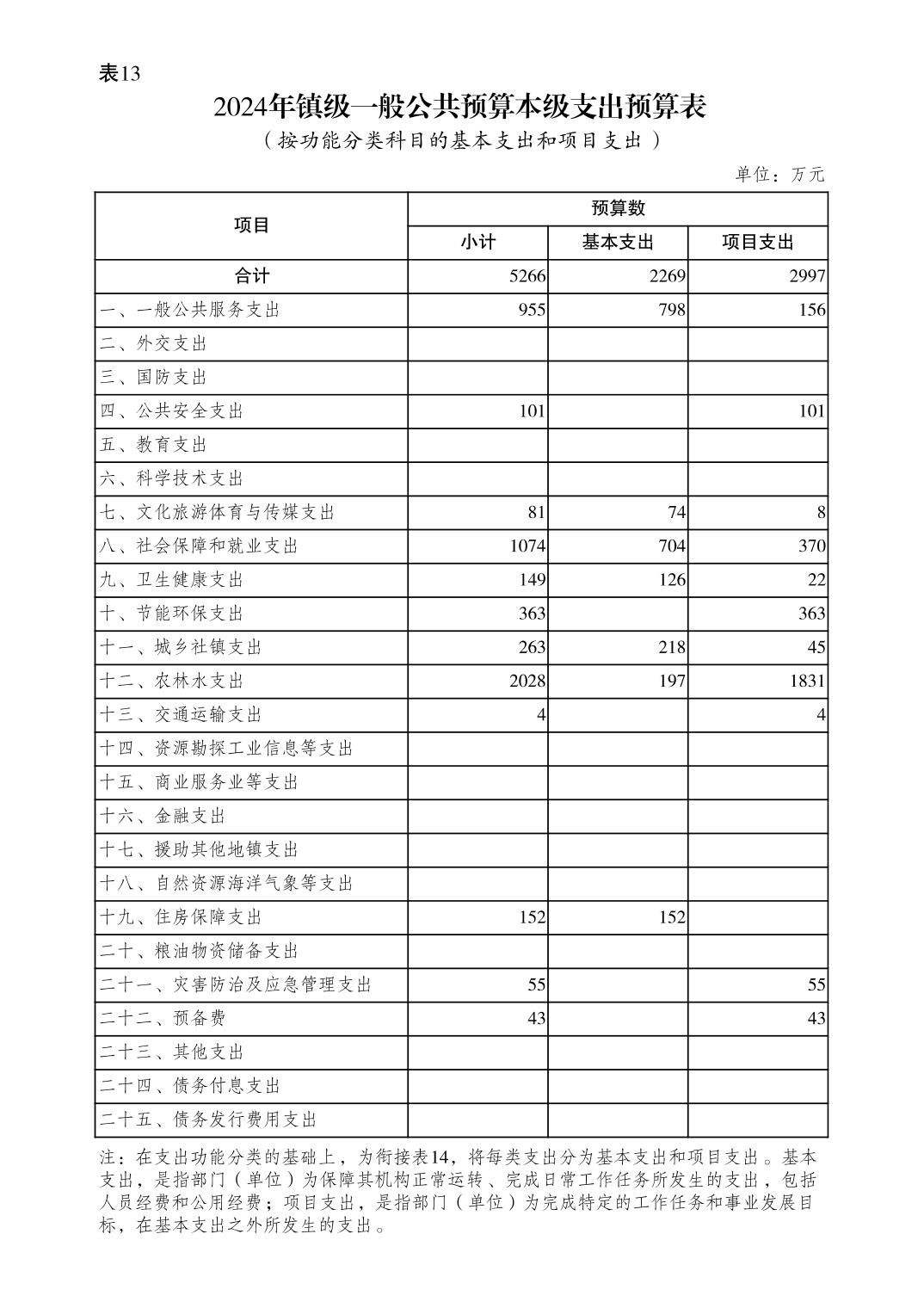 表13

2024年镇级一般公共预算本级支出预算表

（按功能分类科目的基本支出和项目支出）

单位：万元

| 项目 | 预算数 | | |
|---|---|---|---|
| | 小计 | 基本支出 | 项目支出 |
| 合计 | 5266 | 2269 | 2997 |
| 一、一般公共服务支出 | 955 | 798 | 156 |
| 二、外交支出 | | | |
| 三、国防支出 | | | |
| 四、公共安全支出 | 101 | | 101 |
| 五、教育支出 | | | |
| 六、科学技术支出 | | | |
| 七、文化旅游体育与传媒支出 | 81 | 74 | 8 |
| 八、社会保障和就业支出 | 1074 | 704 | 370 |
| 九、卫生健康支出 | 149 | 126 | 22 |
| 十、节能环保支出 | 363 | | 363 |
| 十一、城乡社镇支出 | 263 | 218 | 45 |
| 十二、农林水支出 | 2028 | 197 | 1831 |
| 十三、交通运输支出 | 4 | | 4 |
| 十四、资源勘探工业信息等支出 | | | |
| 十五、商业服务业等支出 | | | |
| 十六、金融支出 | | | |
| 十七、援助其他地镇支出 | | | |
| 十八、自然资源海洋气象等支出 | | | |
| 十九、住房保障支出 | 152 | 152 | |
| 二十、粮油物资储备支出 | | | |
| 二十一、灾害防治及应急管理支出 | 55 | | 55 |
| 二十二、预备费 | 43 | | 43 |
| 二十三、其他支出 | | | |
| 二十四、债务付息支出 | | | |
| 二十五、债务发行费用支出 | | | |

注：在支出功能分类的基础上，为衔接表14，将每类支出分为基本支出和项目支出。基本支出，是指部门（单位）为保障其机构正常运转、完成日常工作任务所发生的支出，包括人员经费和公用经费；项目支出，是指部门（单位）为完成特定的工作任务和事业发展目标，在基本支出之外所发生的支出。